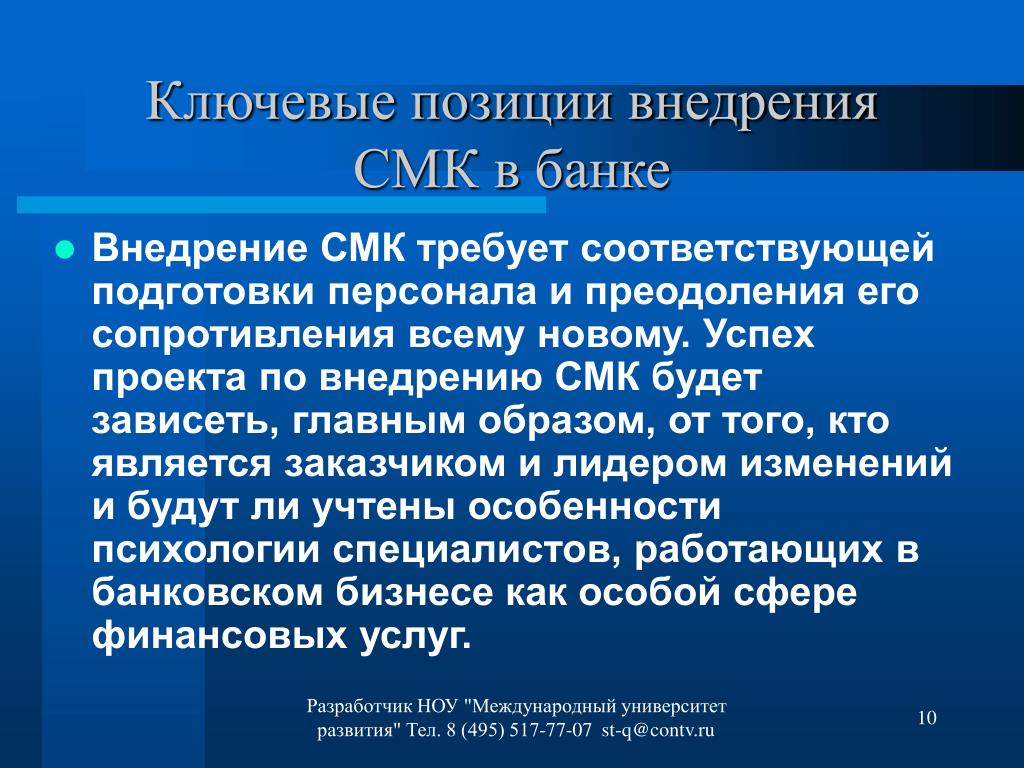 Ключевые позиции внедрения СМК в банке

Внедрение СМК требует соответствующей подготовки персонала и преодоления его сопротивления всему новому. Успех проекта по внедрению СМК будет зависеть, главным образом, от того, кто является заказчиком и лидером изменений и будут ли учтены особенности психологии специалистов, работающих в банковском бизнесе как особой сфере финансовых услуг.

Разработчик НОУ "Международный университет развития" Тел. 8 (495) 517-77-07 st-q@contv.ru

10